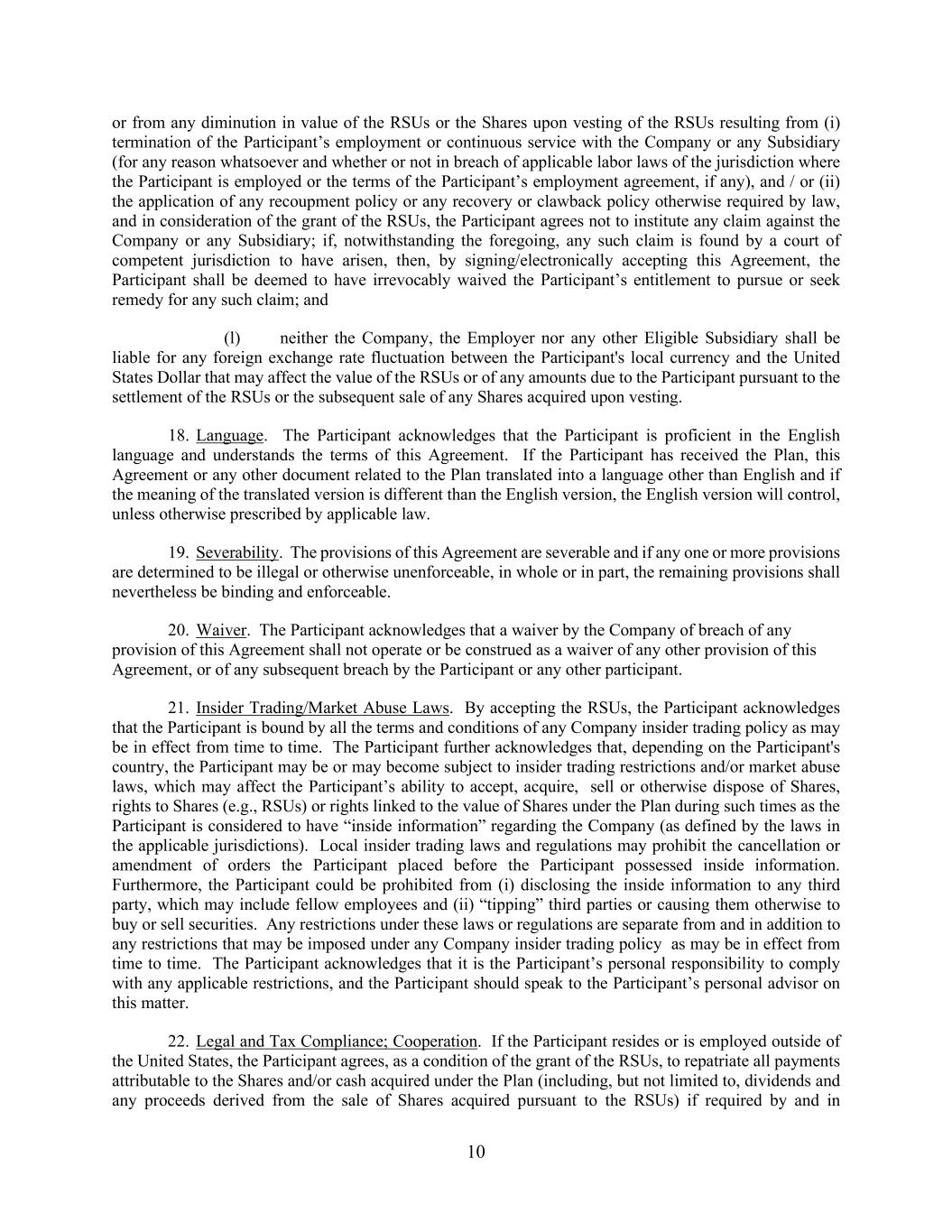 or from any diminution in value of the RSUs or the Shares upon vesting of the RSUs resulting from (i) termination of the Participant’s employment or continuous service with the Company or any Subsidiary (for any reason whatsoever and whether or not in breach of applicable labor laws of the jurisdiction where the Participant is employed or the terms of the Participant’s employment agreement, if any), and / or (ii) the application of any recoupment policy or any recovery or clawback policy otherwise required by law, and in consideration of the grant of the RSUs, the Participant agrees not to institute any claim against the Company or any Subsidiary; if, notwithstanding the foregoing, any such claim is found by a court of competent jurisdiction to have arisen, then, by signing/electronically accepting this Agreement, the Participant shall be deemed to have irrevocably waived the Participant’s entitlement to pursue or seek remedy for any such claim; and

(l) neither the Company, the Employer nor any other Eligible Subsidiary shall be liable for any foreign exchange rate fluctuation between the Participant's local currency and the United States Dollar that may affect the value of the RSUs or of any amounts due to the Participant pursuant to the settlement of the RSUs or the subsequent sale of any Shares acquired upon vesting.

18. Language. The Participant acknowledges that the Participant is proficient in the English language and understands the terms of this Agreement. If the Participant has received the Plan, this Agreement or any other document related to the Plan translated into a language other than English and if the meaning of the translated version is different than the English version, the English version will control, unless otherwise prescribed by applicable law.

19. Severability. The provisions of this Agreement are severable and if any one or more provisions are determined to be illegal or otherwise unenforceable, in whole or in part, the remaining provisions shall nevertheless be binding and enforceable.

20. Waiver. The Participant acknowledges that a waiver by the Company of breach of any provision of this Agreement shall not operate or be construed as a waiver of any other provision of this Agreement, or of any subsequent breach by the Participant or any other participant.

21. Insider Trading/Market Abuse Laws. By accepting the RSUs, the Participant acknowledges that the Participant is bound by all the terms and conditions of any Company insider trading policy as may be in effect from time to time. The Participant further acknowledges that, depending on the Participant's country, the Participant may be or may become subject to insider trading restrictions and/or market abuse laws, which may affect the Participant’s ability to accept, acquire, sell or otherwise dispose of Shares, rights to Shares (e.g., RSUs) or rights linked to the value of Shares under the Plan during such times as the Participant is considered to have “inside information” regarding the Company (as defined by the laws in the applicable jurisdictions). Local insider trading laws and regulations may prohibit the cancellation or amendment of orders the Participant placed before the Participant possessed inside information. Furthermore, the Participant could be prohibited from (i) disclosing the inside information to any third party, which may include fellow employees and (ii) “tipping” third parties or causing them otherwise to buy or sell securities. Any restrictions under these laws or regulations are separate from and in addition to any restrictions that may be imposed under any Company insider trading policy as may be in effect from time to time. The Participant acknowledges that it is the Participant’s personal responsibility to comply with any applicable restrictions, and the Participant should speak to the Participant’s personal advisor on this matter.

22. Legal and Tax Compliance; Cooperation. If the Participant resides or is employed outside of the United States, the Participant agrees, as a condition of the grant of the RSUs, to repatriate all payments attributable to the Shares and/or cash acquired under the Plan (including, but not limited to, dividends and any proceeds derived from the sale of Shares acquired pursuant to the RSUs) if required by and in

10